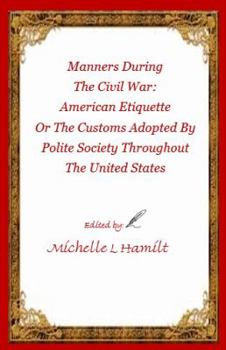 Manners During The Civil War: American Etiquette Or The Customs Adopted By Polite Society Throughout The United States

Edited by:

Michelle L Hamilt